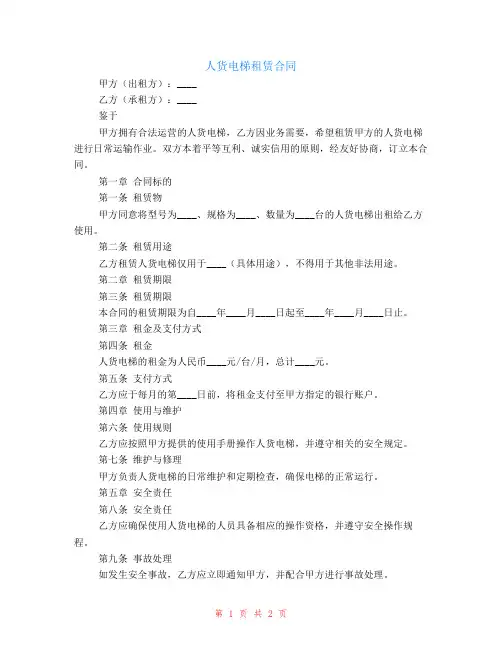 人货电梯租赁合同

甲方（出租方）：____

乙方（承租方）：____

鉴于

甲方拥有合法运营的人货电梯，乙方因业务需要，希望租赁甲方的人货电梯进行日常运输作业。双方本着平等互利、诚实信用的原则，经友好协商，订立本合同。

第一章 合同标的

第一条 租赁物

甲方同意将型号为____、规格为____、数量为____台的人货电梯出租给乙方使用。

第二条 租赁用途

乙方租赁人货电梯仅用于____（具体用途），不得用于其他非法用途。

第二章 租赁期限

第三条 租赁期限

本合同的租赁期限为自____年____月____日起至____年____月____日止。

第三章 租金及支付方式

第四条 租金

人货电梯的租金为人民币____元/台/月，总计____元。

第五条 支付方式

乙方应于每月的第____日前，将租金支付至甲方指定的银行账户。

第四章 使用与维护

第六条 使用规则

乙方应按照甲方提供的使用手册操作人货电梯，并遵守相关的安全规定。

第七条 维护与修理

甲方负责人货电梯的日常维护和定期检查，确保电梯的正常运行。

第五章 安全责任

第八条 安全责任

乙方应确保使用人货电梯的人员具备相应的操作资格，并遵守安全操作规程。

第九条 事故处理

如发生安全事故，乙方应立即通知甲方，并配合甲方进行事故处理。

第 1 页 共 2 页